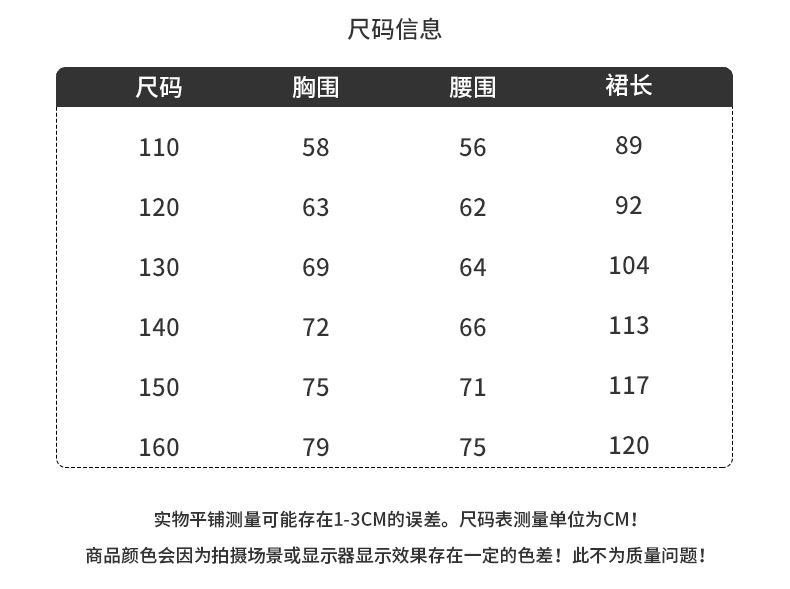 尺码信息

| 尺码 | 胸围 | 腰围 | 裙长 |
|---|---|---|---|
| 110 | 58 | 56 | 89 |
| 120 | 63 | 62 | 92 |
| 130 | 69 | 64 | 104 |
| 140 | 72 | 66 | 113 |
| 150 | 75 | 71 | 117 |
| 160 | 79 | 75 | 120 |

实物平铺测量可能存在1-3CM的误差。尺码表测量单位为CM！

商品颜色会因为拍摄场景或显示器显示效果存在一定的色差！此不为质量问题！